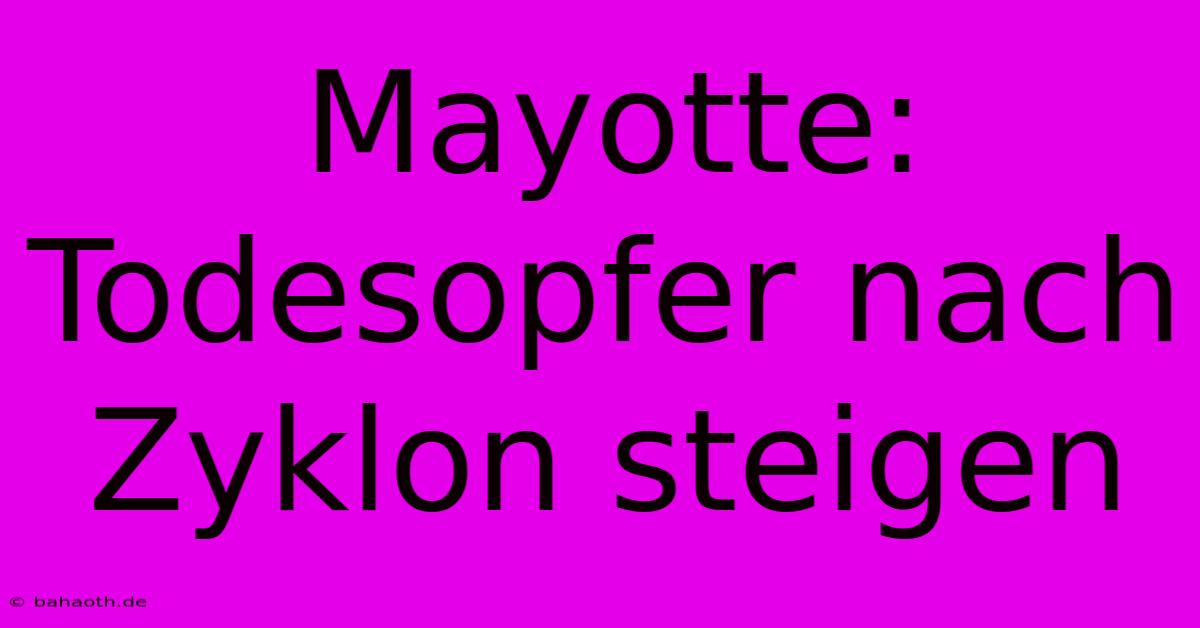 Mayotte: Todesopfer nach Zyklon steigen

© bahaoth.de